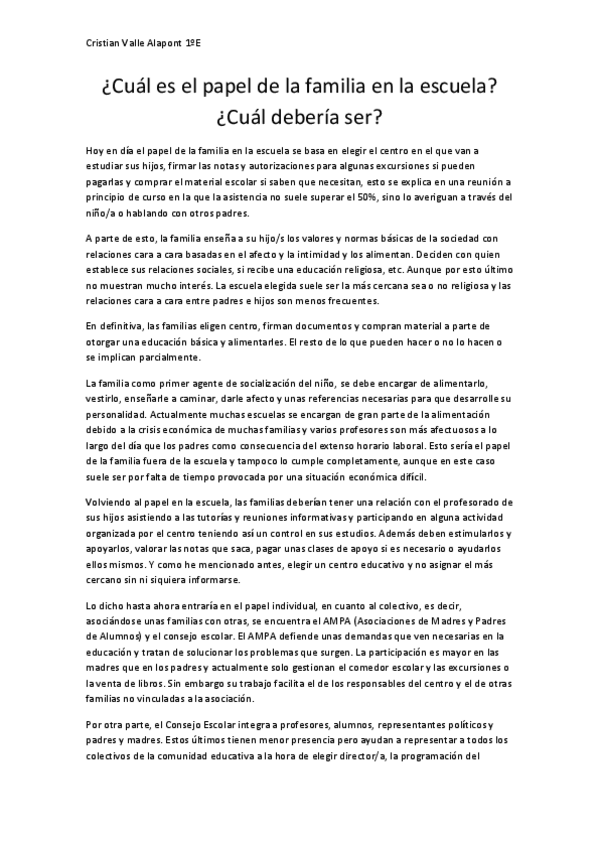 Cristian Valle Alapont 1ºE

¿Cuál es el papel de la familia en la escuela? ¿Cuál debería ser?

Hoy en día el papel de la familia en la escuela se basa en elegir el centro en el que van a estudiar sus hijos, firmar las notas y autorizaciones para algunas excursiones si pueden pagarlas y comprar el material escolar si saben que necesitan, esto se explica en una reunión a principio de curso en la que la asistencia no suele superar el 50%, sino lo averiguan a través del niño/a o hablando con otros padres.

A parte de esto, la familia enseña a su hijo/s los valores y normas básicas de la sociedad con relaciones cara a cara basadas en el afecto y la intimidad y los alimentan. Deciden con quien establece sus relaciones sociales, si recibe una educación religiosa, etc. Aunque por esto último no muestran mucho interés. La escuela elegida suele ser la más cercana sea o no religiosa y las relaciones cara a cara entre padres e hijos son menos frecuentes.

En definitiva, las familias eligen centro, firman documentos y compran material a parte de otorgar una educación básica y alimentarles. El resto de lo que pueden hacer o no lo hacen o se implican parcialmente.

La familia como primer agente de socialización del niño, se debe encargar de alimentarlo, vestirlo, enseñarle a caminar, darle afecto y unas referencias necesarias para que desarrolle su personalidad. Actualmente muchas escuelas se encargan de gran parte de la alimentación debido a la crisis económica de muchas familias y varios profesores son más afectuosos a lo largo del día que los padres como consecuencia del extenso horario laboral. Esto sería el papel de la familia fuera de la escuela y tampoco lo cumple completamente, aunque en este caso suele ser por falta de tiempo provocada por una situación económica difícil.

Volviendo al papel en la escuela, las familias deberían tener una relación con el profesorado de sus hijos asistiendo a las tutorías y reuniones informativas y participando en alguna actividad organizada por el centro teniendo así un control en sus estudios. Además deben estimularlos y apoyarlos, valorar las notas que saca, pagar unas clases de apoyo si es necesario o ayudarlos ellos mismos. Y como he mencionado antes, elegir un centro educativo y no asignar el más cercano sin ni siquiera informarse.

Lo dicho hasta ahora entraría en el papel individual, en cuanto al colectivo, es decir, asociándose unas familias con otras, se encuentra el AMPA (Asociaciones de Madres y Padres de Alumnos) y el consejo escolar. El AMPA defiende unas demandas que ven necesarias en la educación y tratan de solucionar los problemas que surgen. La participación es mayor en las madres que en los padres y actualmente solo gestionan el comedor escolar y las excursiones o la venta de libros. Sin embargo su trabajo facilita el de los responsables del centro y el de otras familias no vinculadas a la asociación.

Por otra parte, el Consejo Escolar integra a profesores, alumnos, representantes políticos y padres y madres. Estos últimos tienen menor presencia pero ayudan a representar a todos los colectivos de la comunidad educativa a la hora de elegir director/a, la programación del